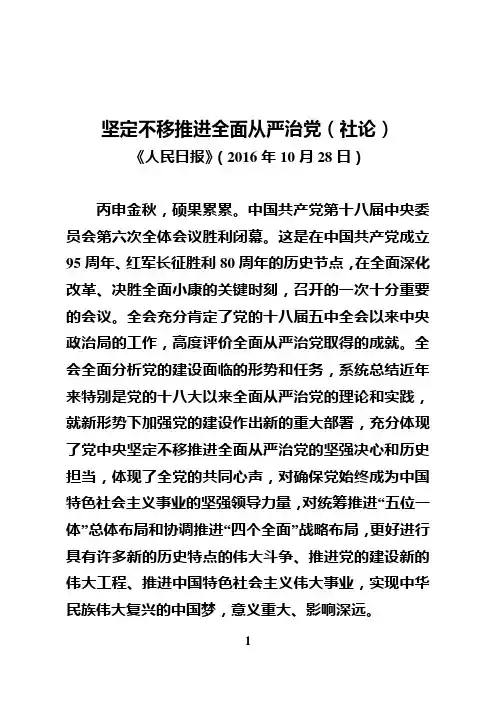 坚定不移推进全面从严治党（社论）
《人民日报》（2016 年 10 月 28 日）

丙申金秋，硕果累累。中国共产党第十八届中央委员会第六次全体会议胜利闭幕。这是在中国共产党成立 95 周年、红军长征胜利 80 周年的历史节点，在全面深化改革、决胜全面小康的关键时刻，召开的一次十分重要的会议。全会充分肯定了党的十八届五中全会以来中央政治局的工作，高度评价全面从严治党取得的成就。全会全面分析党的建设面临的形势和任务，系统总结近年来特别是党的十八大以来全面从严治党的理论和实践，就新形势下加强党的建设作出新的重大部署，充分体现了党中央坚定不移推进全面从严治党的坚强决心和历史担当，体现了全党的共同心声，对确保党始终成为中国特色社会主义事业的坚强领导力量，对统筹推进“五位一体”总体布局和协调推进“四个全面”战略布局，更好进行具有许多新的历史特点的伟大斗争、推进党的建设新的伟大工程、推进中国特色社会主义伟大事业，实现中华民族伟大复兴的中国梦，意义重大、影响深远。

1